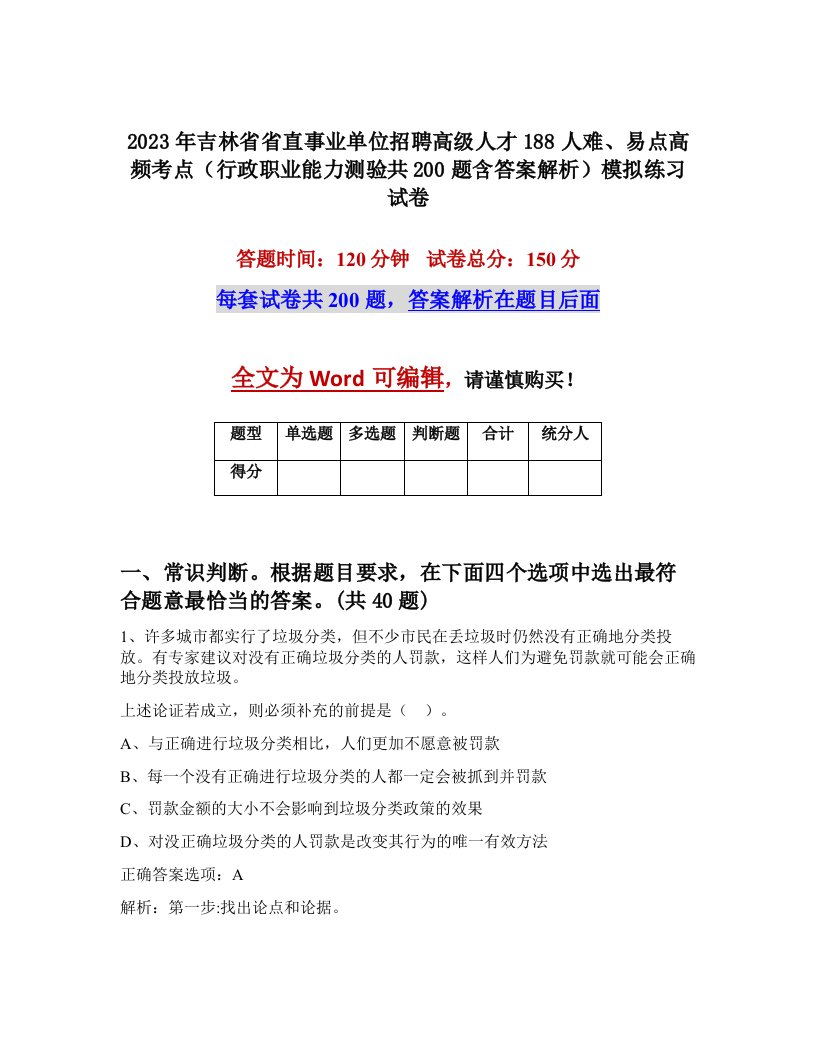 2023年吉林省省直事业单位招聘高级人才188人难、易点高频考点（行政职业能力测验共200题含答案解析）模拟练习试卷

答题时间：120分钟　试卷总分：150分

每套试卷共200题，答案解析在题目后面

全文为Word可编辑，请谨慎购买！

| 题型 | 单选题 | 多选题 | 判断题 | 合计 | 统分人 |
|---|---|---|---|---|---|
| 得分 | | | | | |

一、常识判断。根据题目要求，在下面四个选项中选出最符合题意最恰当的答案。(共40题)

1、许多城市都实行了垃圾分类，但不少市民在丢垃圾时仍然没有正确地分类投放。有专家建议对没有正确垃圾分类的人罚款，这样人们为避免罚款就可能会正确地分类投放垃圾。

上述论证若成立，则必须补充的前提是（　）。

A、与正确进行垃圾分类相比，人们更加不愿意被罚款

B、每一个没有正确进行垃圾分类的人都一定会被抓到并罚款

C、罚款金额的大小不会影响到垃圾分类政策的效果

D、对没正确垃圾分类的人罚款是改变其行为的唯一有效方法

正确答案选项：A

解析：第一步:找出论点和论据。